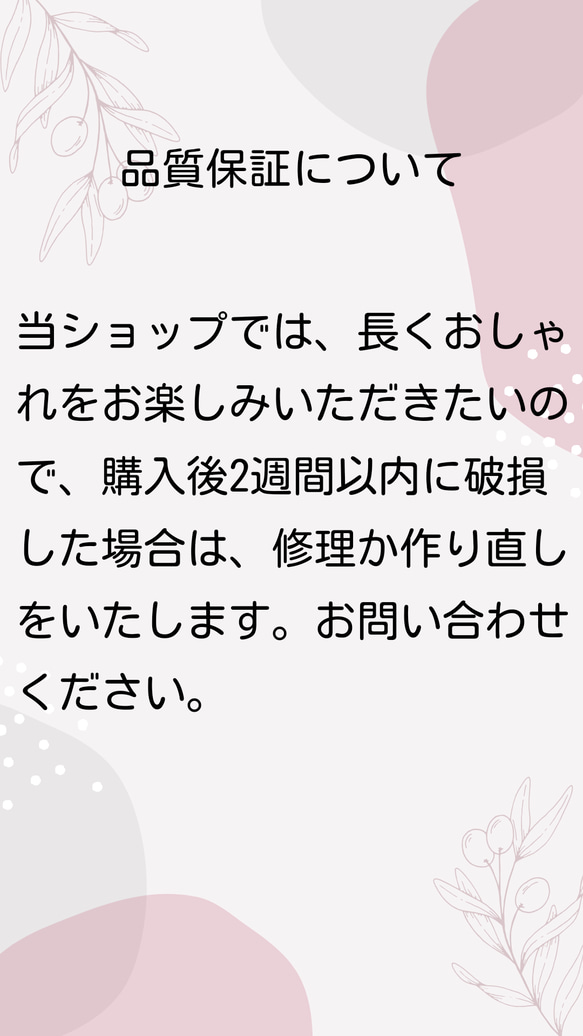 品質保証について

当ショップでは、長くおしゃれをお楽しみいただきたいので、購入後2週間以内に破損した場合は、修理か作り直しをいたします。お問い合わせください。